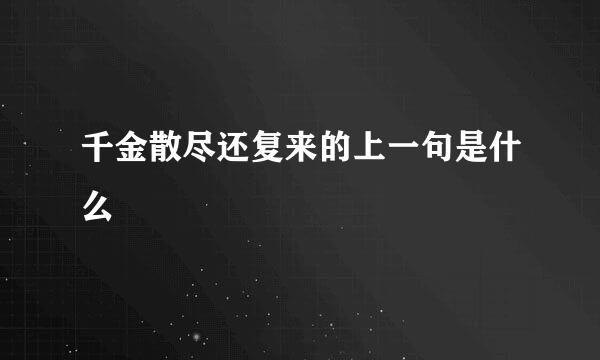 千金散尽还复来的上一句是什么